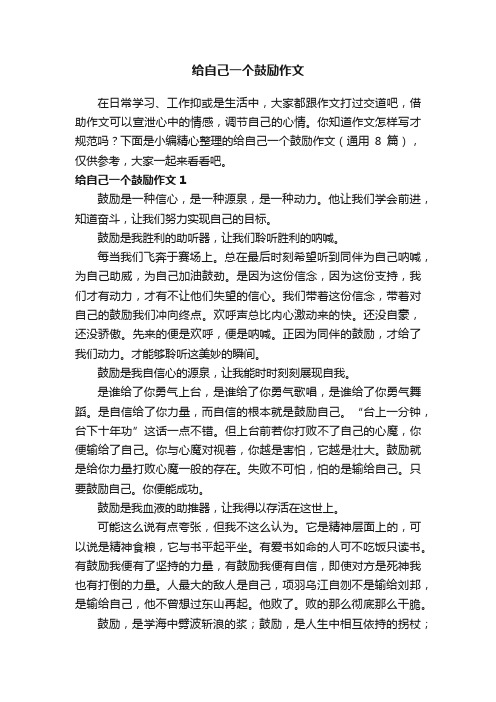 给自己一个鼓励作文

在日常学习、工作抑或是生活中，大家都跟作文打过交道吧，借助作文可以宣泄心中的情感，调节自己的心情。你知道作文怎样写才规范吗？下面是小编精心整理的给自己一个鼓励作文（通用 8 篇），仅供参考，大家一起来看看吧。

给自己一个鼓励作文 1

鼓励是一种信心，是一种源泉，是一种动力。他让我们学会前进，知道奋斗，让我们努力实现自己的目标。

鼓励是我胜利的助听器，让我们聆听胜利的呐喊。

每当我们飞奔于赛场上。总在最后时刻希望听到同伴为自己呐喊，为自己助威，为自己加油鼓劲。是因为这份信念，因为这份支持，我们才有动力，才有不让他们失望的信心。我们带着这份信念，带着对自己的鼓励我们冲向终点。欢呼声总比内心激动来的快。还没自豪，还没骄傲。先来的便是欢呼，便是呐喊。正因为同伴的鼓励，才给了我们动力。才能够聆听这美妙的瞬间。

鼓励是我自信心的源泉，让我能时时刻刻展现自我。

是谁给了你勇气上台，是谁给了你勇气歌唱，是谁给了你勇气舞蹈。是自信给了你力量，而自信的根本就是鼓励自己。“台上一分钟，台下十年功”这话一点不错。但上台前若你打败不了自己的心魔，你便输给了自己。你与心魔对视着，你越是害怕，它越是壮大。鼓励就是给你力量打败心魔一般的存在。失败不可怕，怕的是输给自己。只要鼓励自己。你便能成功。

鼓励是我血液的助推器，让我得以存活在这世上。

可能这么说有点夸张，但我不这么认为。它是精神层面上的，可以说是精神食粮，它与书平起平坐。有爱书如命的人可不吃饭只读书。有鼓励我便有了坚持的力量，有鼓励我便有自信，即使对方是死神我也有打倒的力量。人最大的敌人是自己，项羽乌江自刎不是输给刘邦，是输给自己，他不曾想过东山再起。他败了。败的那么彻底那么干脆。

鼓励，是学海中劈波斩浪的桨；鼓励，是人生中相互依持的拐杖；